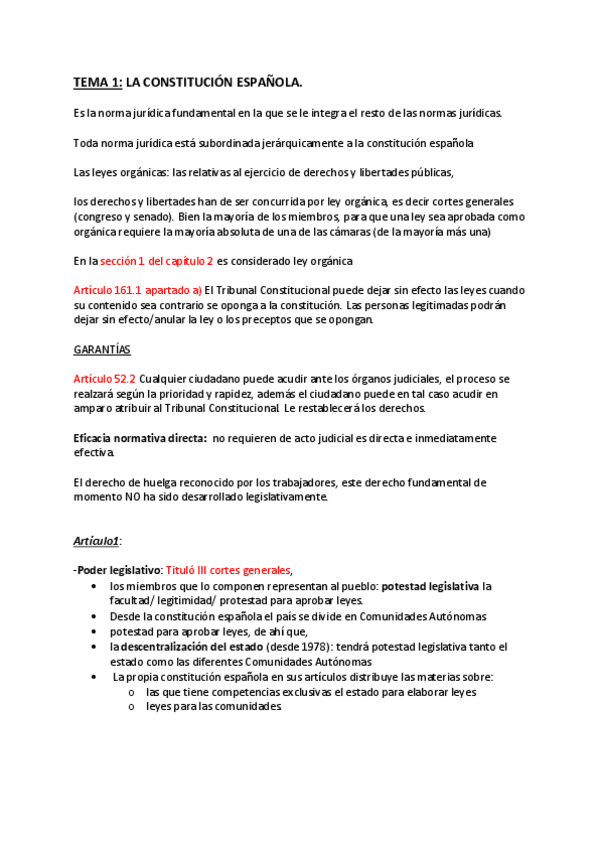 TEMA 1: LA CONSTITUCIÓN ESPAÑOLA.

Es la norma jurídica fundamental en la que se le integra el resto de las normas jurídicas.

Toda norma jurídica está subordinada jerárquicamente a la constitución española

Las leyes orgánicas: las relativas al ejercicio de derechos y libertades públicas,

los derechos y libertades han de ser concurrida por ley orgánica, es decir cortes generales (congreso y senado). Bien la mayoría de los miembros, para que una ley sea aprobada como orgánica requiere la mayoría absoluta de una de las cámaras (de la mayoría más una)

En la sección 1 del capitulo 2 es considerado ley orgánica

Artículo 161.1 apartado a) El Tribunal Constitucional puede dejar sin efecto las leyes cuando su contenido sea contrario se oponga a la constitución. Las personas legitimadas podrán dejar sin efecto/anular la ley o los preceptos que se opongan.

GARANTÍAS

Artículo 52.2 Cualquier ciudadano puede acudir ante los órganos judiciales, el proceso se realzará según la prioridad y rapidez, además el ciudadano puede en tal caso acudir en amparo atribuir al Tribunal Constitucional. Le restablecerá los derechos.

Eficacia normativa directa: no requieren de acto judicial es directa e inmediatamente efectiva.

El derecho de huelga reconocido por los trabajadores, este derecho fundamental de momento NO ha sido desarrollado legislativamente.

Artículo1:

-Poder legislativo: Tituló III cortes generales,
• los miembros que lo componen representan al pueblo: potestad legislativa la facultad/ legitimidad/ protestad para aprobar leyes.
• Desde la constitución española el país se divide en Comunidades Autónomas
• potestad para aprobar leyes, de ahí que,
• la descentralización del estado (desde 1978): tendrá potestad legislativa tanto el estado como las diferentes Comunidades Autónomas
• La propia constitución española en sus artículos distribuye las materias sobre:
o las que tiene competencias exclusivas el estado para elaborar leyes
o leyes para las comunidades.